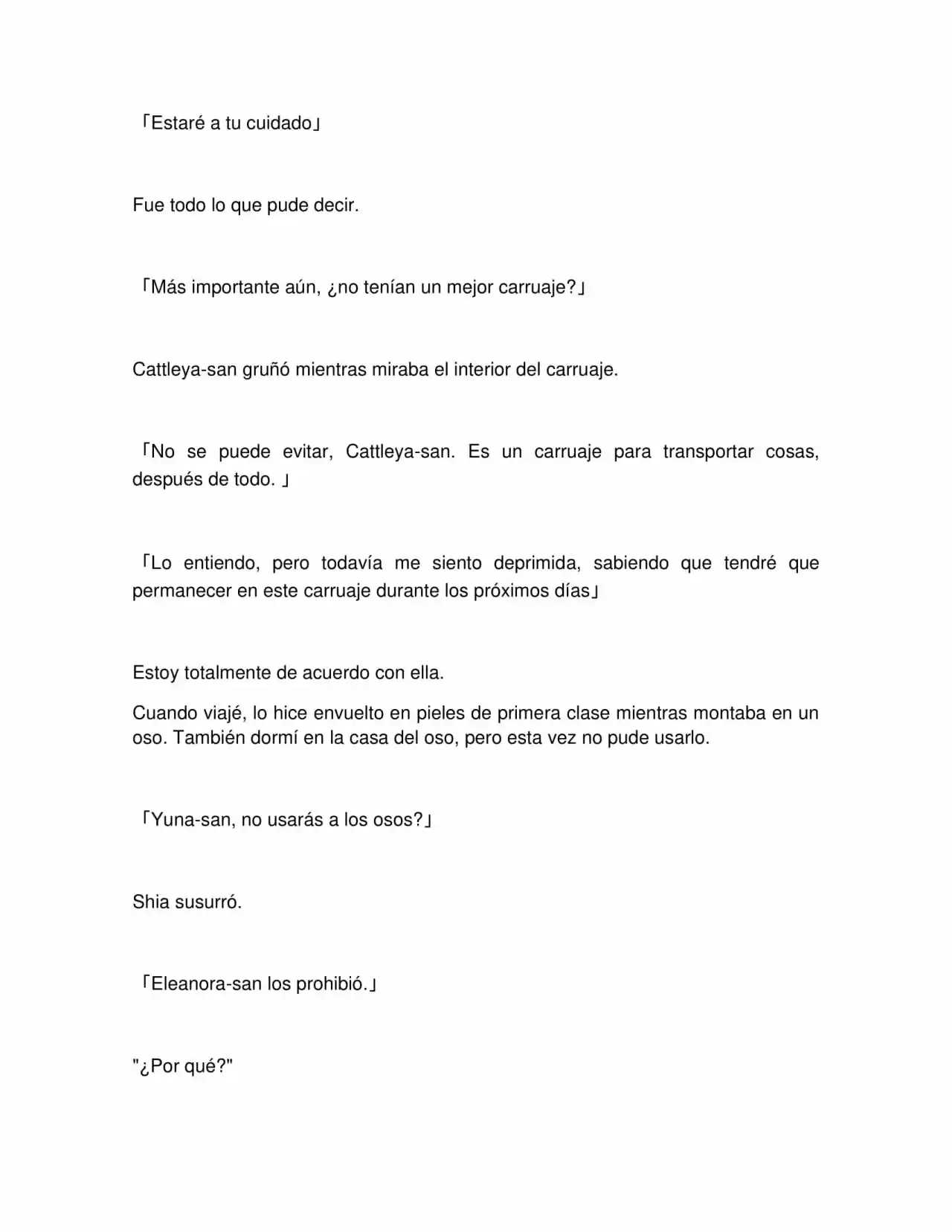 「Estaré a tu cuidado」

Fue todo lo que pude decir.

「Más importante aún, ¿no tenían un mejor carruaje?」

Cattleya-san gruñó mientras miraba el interior del carruaje.

「No se puede evitar, Cattleya-san. Es un carruaje para transportar cosas, después de todo. 」

「Lo entiendo, pero todavía me siento deprimida, sabiendo que tendré que permanecer en este carruaje durante los próximos días」

Estoy totalmente de acuerdo con ella.

Cuando viajé, lo hice envuelto en pieles de primera clase mientras montaba en un oso. También dormí en la casa del oso, pero esta vez no pude usarlo.

「Yuna-san, no usarás a los osos?」

Shia susurró.

「Eleanora-san los prohibió.」

"¿Por qué?"